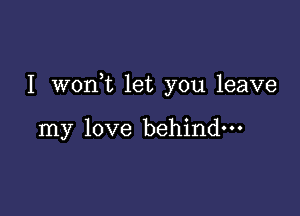 I won’t let you leave my love behind…